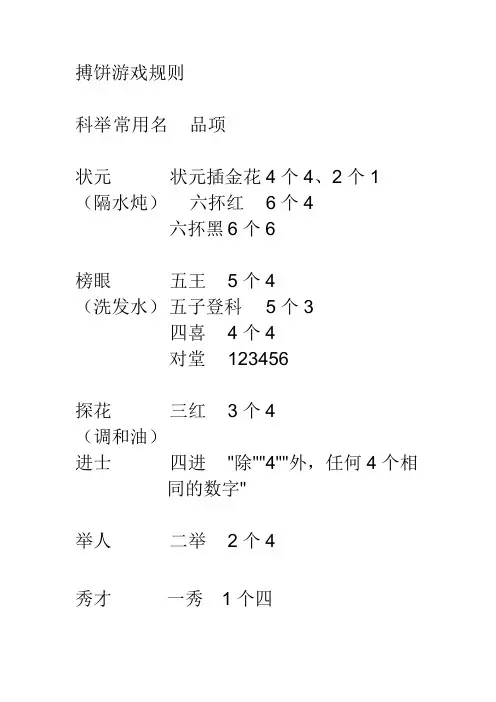 搏饼游戏规则

科举常用名　品项

状元　　状元插金花 4 个 4、2 个 1
（隔水炖）　六抔红　6 个 4
六抔黑 6 个 6

榜眼　　五王　5 个 4
（洗发水）五子登科　5 个 3
四喜　4 个 4
对堂　123456

探花　　三红　3 个 4
（调和油）
进士　　四进　"除""4""外，任何 4 个相同的数字"

举人　　二举　2 个 4

秀才　　一秀　1 个四